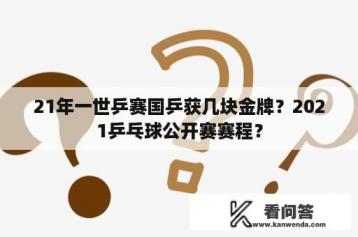 21年一世乒赛国乒获几块金牌？2021乒乓球公开赛赛程？

看问答
www.kanwenda.com